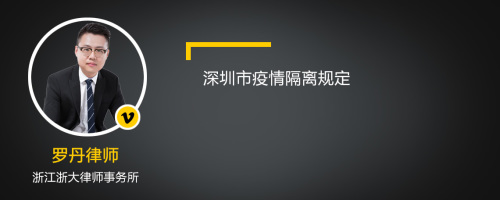 深圳市疫情隔离规定

v

罗丹律师

浙江浙大律师事务所